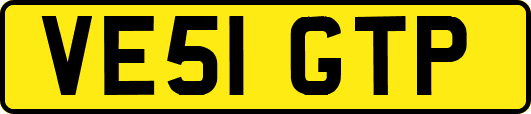 VE51 GTP